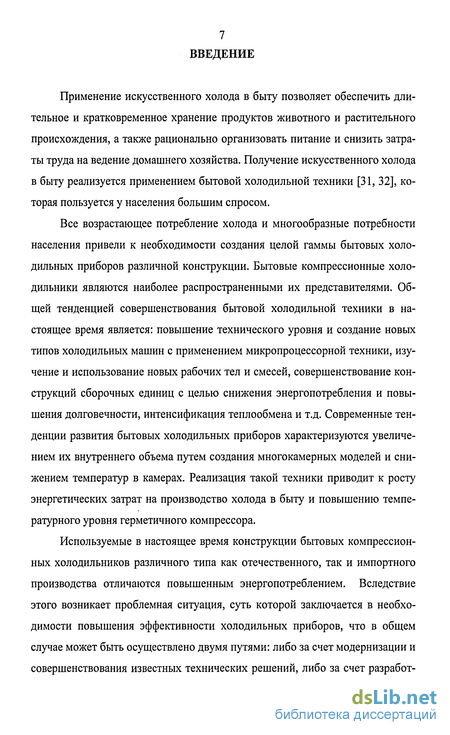 7
ВВЕДЕНИЕ

Применение искусственного холода в быту позволяет обеспечить длительное и кратковременное хранение продуктов животного и растительного происхождения, а также рационально организовать питание и снизить затраты труда на ведение домашнего хозяйства. Получение искусственного холода в быту реализуется применением бытовой холодильной техники [31, 32], которая пользуется у населения большим спросом.

Все возрастающее потребление холода и многообразные потребности населения привели к необходимости создания целой гаммы бытовых холодильных приборов различной конструкции. Бытовые компрессионные холодильники являются наиболее распространенными их представителями. Общей тенденцией совершенствования бытовой холодильной техники в настоящее время является: повышение технического уровня и создание новых типов холодильных машин с применением микропроцессорной техники, изучение и использование новых рабочих тел и смесей, совершенствование конструкций сборочных единиц с целью снижения энергопотребления и повышения долговечности, интенсификация теплообмена и т.д. Современные тенденции развития бытовых холодильных приборов характеризуются увеличением их внутреннего объема путем создания многокамерных моделей и снижением температур в камерах. Реализация такой техники приводит к росту энергетических затрат на производство холода в быту и повышению температурного уровня герметичного компрессора.

Используемые в настоящее время конструкции бытовых компрессионных холодильников различного типа как отечественного, так и импортного производства отличаются повышенным энергопотреблением. Вследствие этого возникает проблемная ситуация, суть которой заключается в необходимости повышения эффективности холодильных приборов, что в общем случае может быть осуществлено двумя путями: либо за счет модернизации и совершенствования известных технических решений, либо за счет разработ-

dsLib.net
библиотека диссертаций